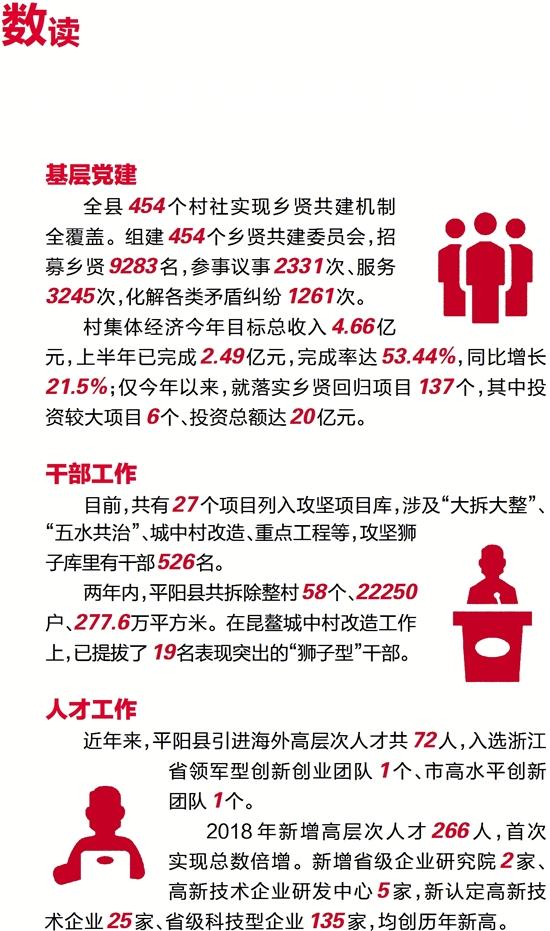 数读

基层党建

全县454个村社实现乡贤共建机制全覆盖。组建454个乡贤共建委员会,招募乡贤9283名,参事议事2331次、服务3245次,化解各类矛盾纠纷1261次。

村集体经济今年目标总收入4.66亿元,上半年已完成2.49亿元,完成率达53.44%,同比增长21.5%;仅今年以来,就落实乡贤回归项目137个,其中投资较大项目6个、投资总额达20亿元。

干部工作

目前,共有27个项目列入攻坚项目库,涉及“大拆大整”、“五水共治”、城中村改造、重点工程等,攻坚狮子库里有干部526名。

两年内,平阳县共拆除整村58个、22250户、277.6万平方米。在昆鳌城中村改造工作上,已提拔了19名表现突出的“狮子型”干部。

人才工作

近年来,平阳县引进海外高层次人才共72人,入选浙江省领军型创新创业团队1个、市高水平创新团队1个。

2018年新增高层次人才266人,首次实现总数倍增。新增省级企业研究院2家、高新技术企业研发中心5家,新认定高新技术企业25家、省级科技型企业135家,均创历年新高。